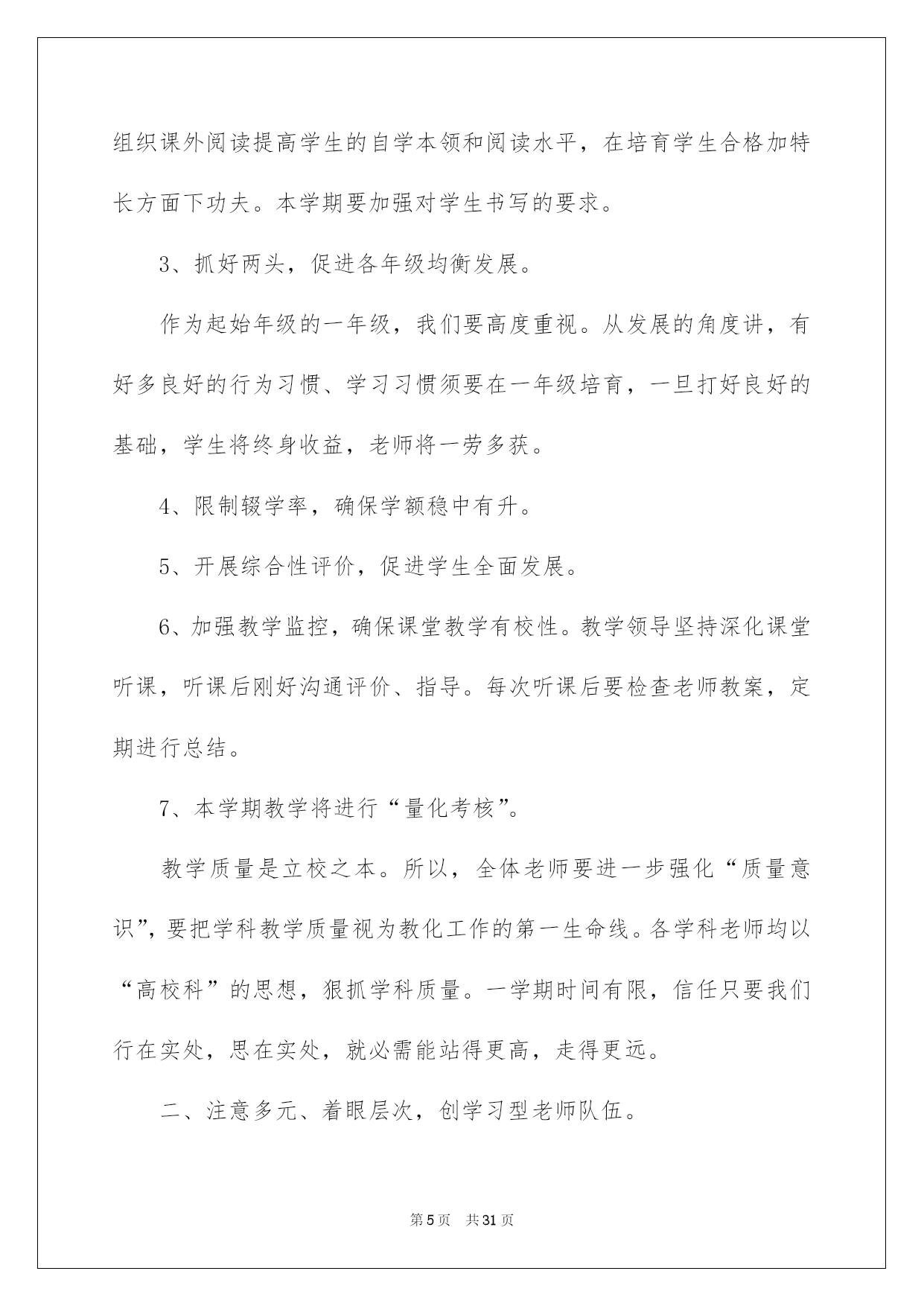 组织课外阅读提高学生的自学本领和阅读水平，在培育学生合格加特长方面下功夫。本学期要加强对学生书写的要求。

3、抓好两头，促进各年级均衡发展。

作为起始年级的一年级，我们要高度重视。从发展的角度讲，有好多良好的行为习惯、学习习惯须要在一年级培育，一旦打好良好的基础，学生将终身收益，老师将一劳多获。

4、限制辍学率，确保学额稳中有升。

5、开展综合性评价，促进学生全面发展。

6、加强教学监控，确保课堂教学有校性。教学领导坚持深化课堂听课，听课后刚好沟通评价、指导。每次听课后要检查老师教案，定期进行总结。

7、本学期教学将进行“量化考核”。

教学质量是立校之本。所以，全体老师要进一步强化“质量意识”，要把学科教学质量视为教化工作的第一生命线。各学科老师均以“高校科”的思想，狠抓学科质量。一学期时间有限，信任只要我们行在实处，思在实处，就必需能站得更高，走得更远。

二、注意多元、着眼层次，创学习型老师队伍。

第5页 共31页